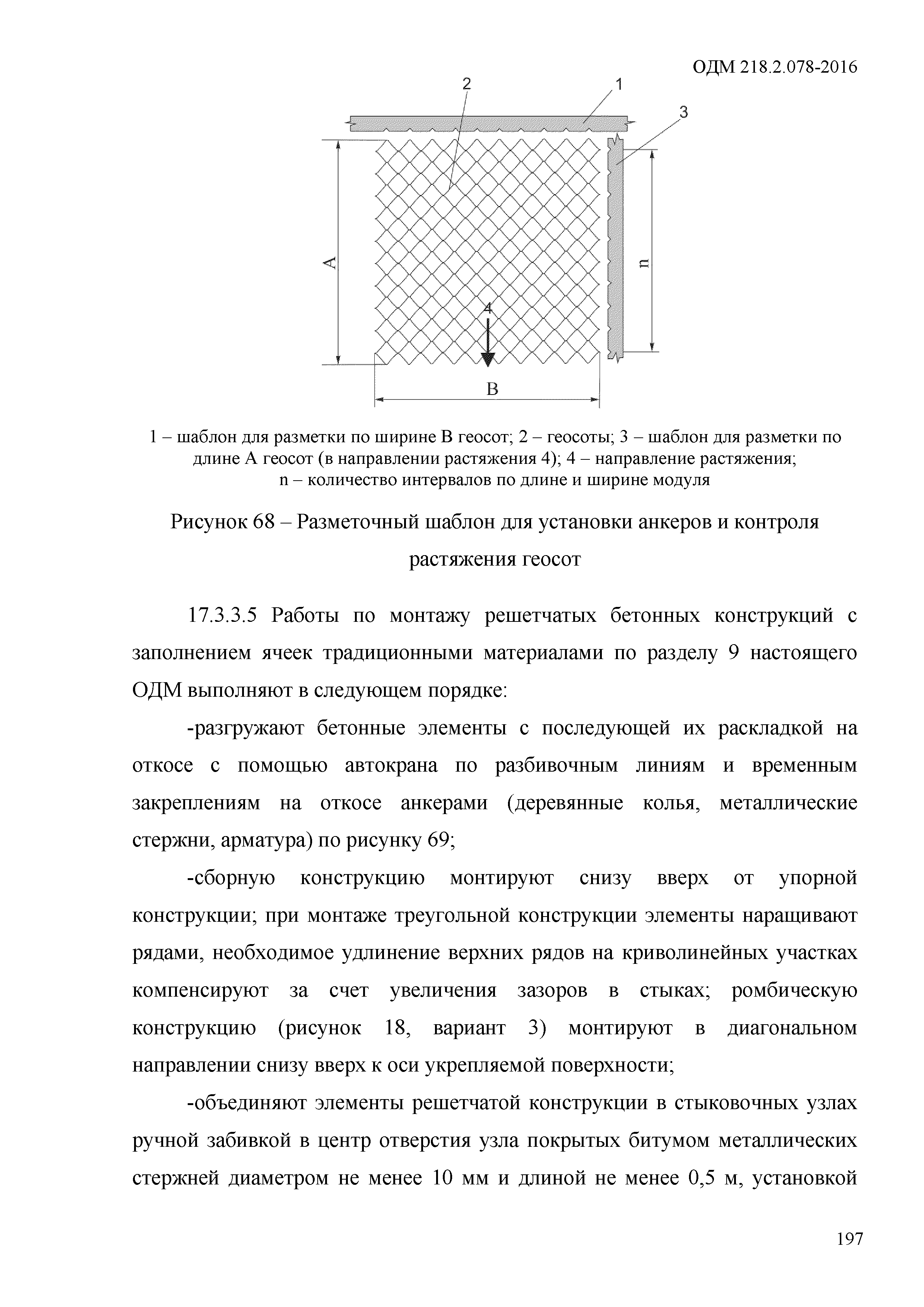 ОДМ 218.2.078-2016

2
1
3
A
n
4
B

1 – шаблон для разметки по ширине В геосот; 2 – геосоты; 3 – шаблон для разметки по длине А геосот (в направлении растяжения 4); 4 – направление растяжения; n – количество интервалов по длине и ширине модуля

Рисунок 68 – Разметочный шаблон для установки анкеров и контроля растяжения геосот

17.3.3.5 Работы по монтажу решетчатых бетонных конструкций с заполнением ячеек традиционными материалами по разделу 9 настоящего ОДМ выполняют в следующем порядке:

-разгружают бетонные элементы с последующей их раскладкой на откосе с помощью автокрана по разбивочным линиям и временным закреплениям на откосе анкерами (деревянные колья, металлические стержни, арматура) по рисунку 69;

-сборную конструкцию монтируют снизу вверх от упорной конструкции; при монтаже треугольной конструкции элементы наращивают рядами, необходимое удлинение верхних рядов на криволинейных участках компенсируют за счет увеличения зазоров в стыках; ромбическую конструкцию (рисунок 18, вариант 3) монтируют в диагональном направлении снизу вверх к оси укрепляемой поверхности;

-объединяют элементы решетчатой конструкции в стыковочных узлах ручной забивкой в центр отверстия узла покрытых битумом металлических стержней диаметром не менее 10 мм и длиной не менее 0,5 м, установкой

197